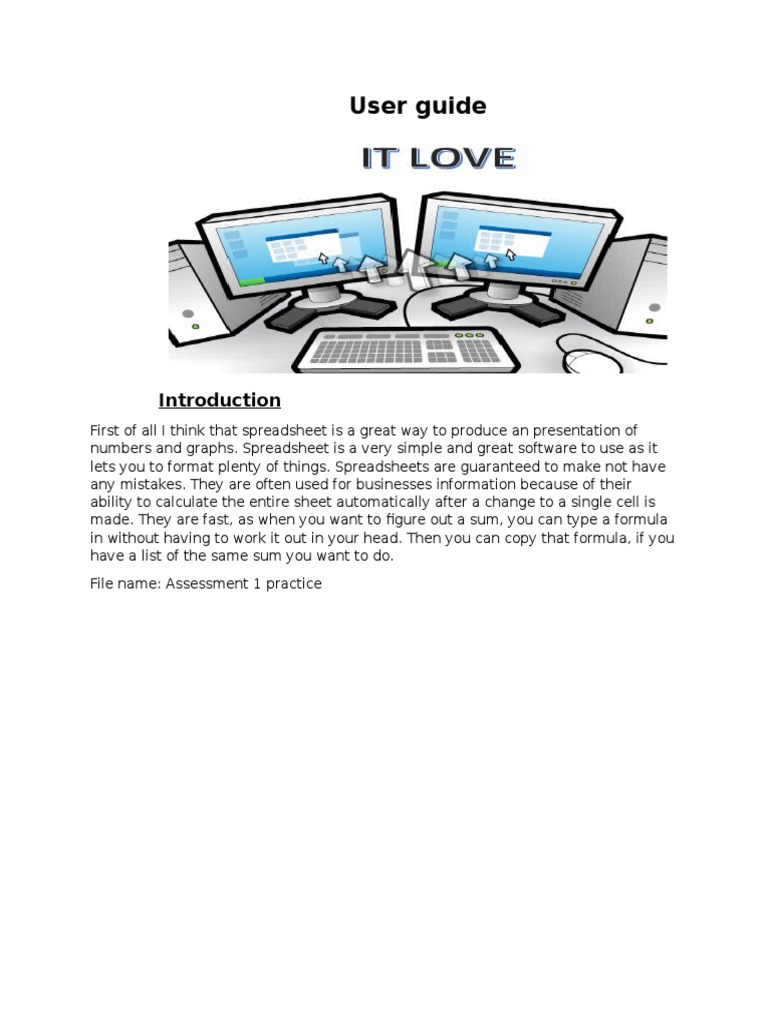 User guide

IT LOVE

Introduction

First of all I think that spreadsheet is a great way to produce an presentation of numbers and graphs. Spreadsheet is a very simple and great software to use as it lets you to format plenty of things. Spreadsheets are guaranteed to make not have any mistakes. They are often used for businesses information because of their ability to calculate the entire sheet automatically after a change to a single cell is made. They are fast, as when you want to figure out a sum, you can type a formula in without having to work it out in your head. Then you can copy that formula, if you have a list of the same sum you want to do.

File name: Assessment 1 practice